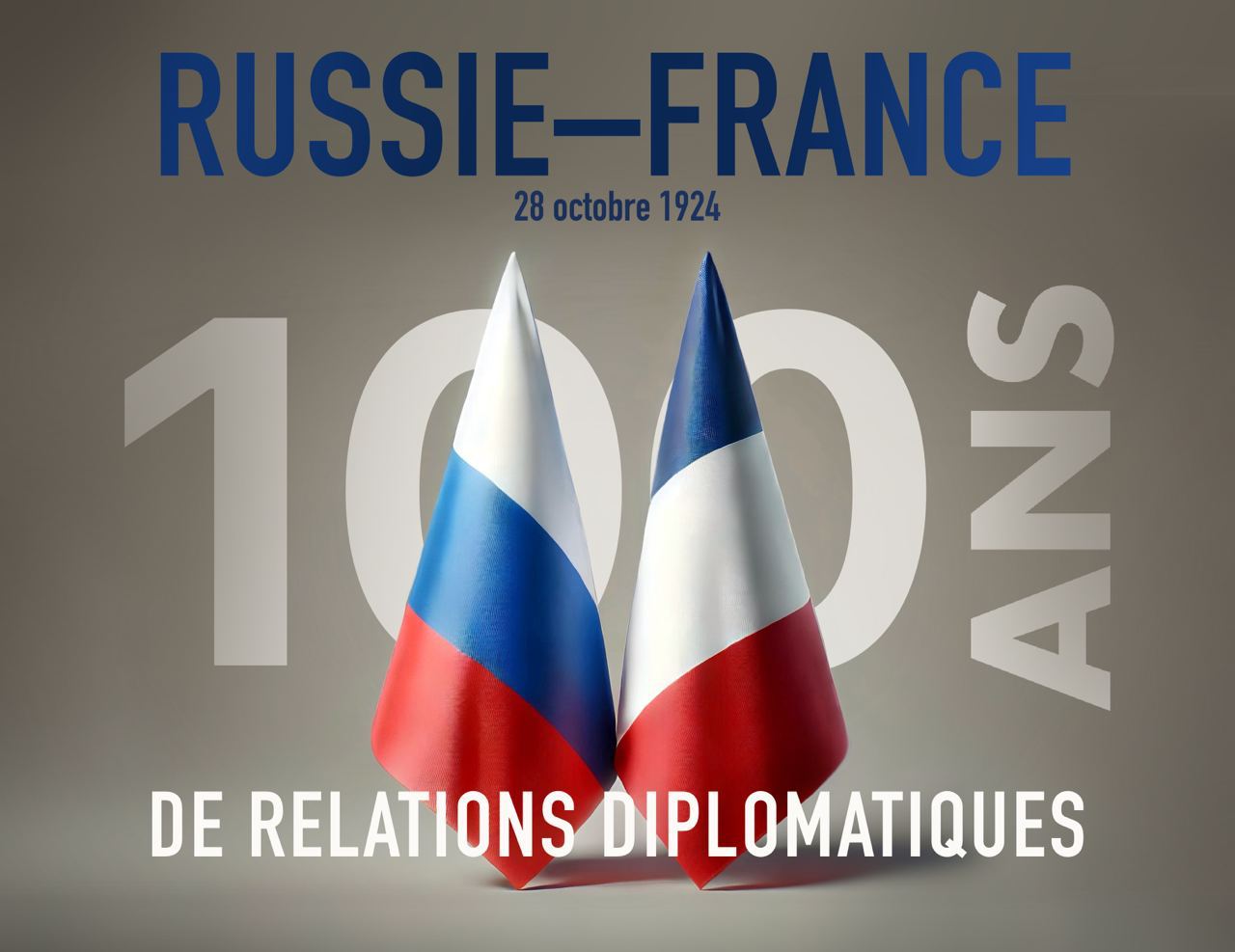 RUSSIE—FRANCE
28 octobre 1924

100 ANS

DE RELATIONS DIPLOMATIQUES